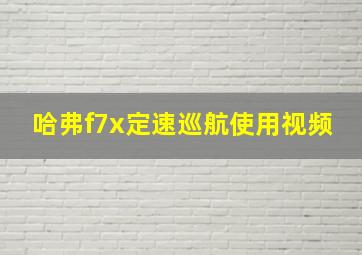 哈弗f7x定速巡航使用视频